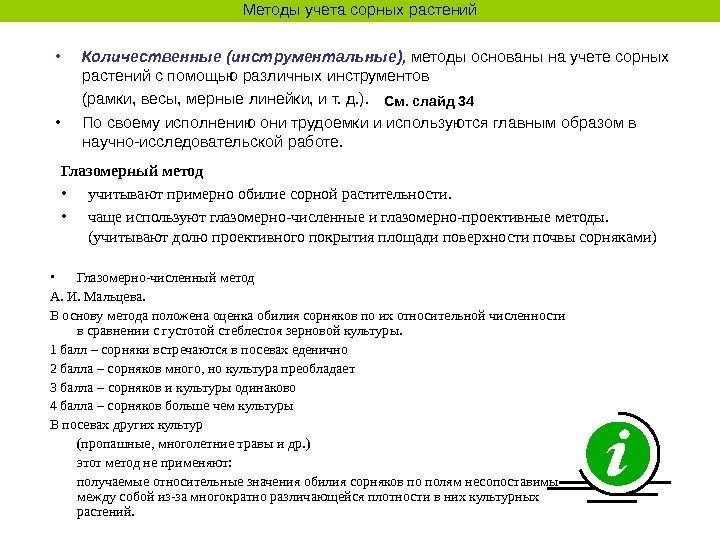 Методы учета сорных растений

• Количественные (инструментальные), методы основаны на учете сорных растений с помощью различных инструментов (рамки, весы, мерные линейки, и т. д.). См. слайд 34

• По своему исполнению они трудоемки и используются главным образом в научно-исследовательской работе.

Глазомерный метод

• учитывают примерно обилие сорной растительности.

• чаще используют глазомерно-численные и глазомерно-проективные методы. (учитывают долю проективного покрытия площади поверхности почвы сорняками)

• Глазомерно-численный метод

А. И. Мальцева.

В основу метода положена оценка обилия сорняков по их относительной численности в сравнении с густотой стеблестоя зерновой культуры.

1 балл – сорняки встречаются в посевах еденично

2 балла – сорняков много, но культура преобладает

3 балла – сорняков и культуры одинаково

4 балла – сорняков больше чем культуры

В посевах других культур

(пропашные, многолетние травы и др.)

этот метод не применяют:

получаемые относительные значения обилия сорняков по полям несопоставимы между собой из-за многократно различающейся плотности в них культурных растений.

i